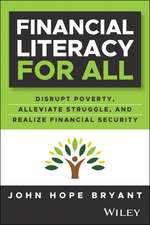 FINANCIAL LITERACY FOR ALL

DISRUPT POVERTY, ALLEVIATE STRUGGLE, AND REALIZE FINANCIAL SECURITY

JOHN HOPE BRYANT

WILEY